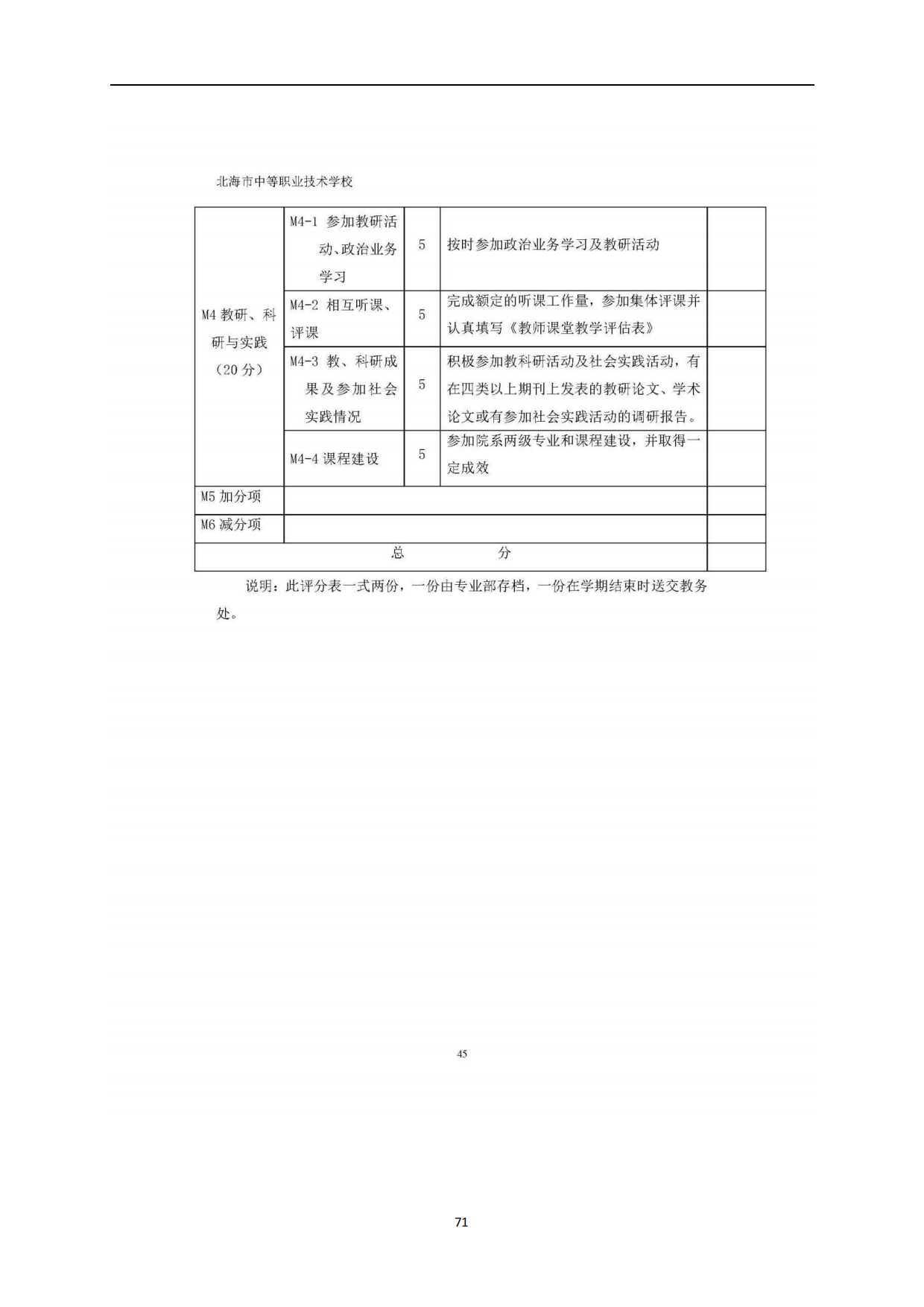 北海市中等职业技术学校

| M4 教研、科研与实践（20 分） | M4-1 参加教研活动、政治业务学习 | 5 | 按时参加政治业务学习及教研活动 | |
|---|---|---|---|---|
| | M4-2 相互听课、评课 | 5 | 完成额定的听课工作量，参加集体评课并认真填写《教师课堂教学评估表》 | |
| | M4-3 教、科研成果及参加社会实践情况 | 5 | 积极参加教科研活动及社会实践活动，有在四类以上期刊上发表的教研论文、学术论文或有参加社会实践活动的调研报告。 | |
| | M4-4 课程建设 | 5 | 参加院系两级专业和课程建设，并取得一定成效 | |
| M5 加分项 | | | | |
| M6 减分项 | | | | |
| 总　　分 | | | | |

说明：此评分表一式两份，一份由专业部存档，一份在学期结束时送交教务处。

45

71